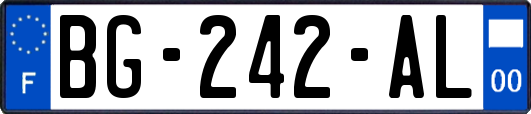 F

BG-242-AL

00